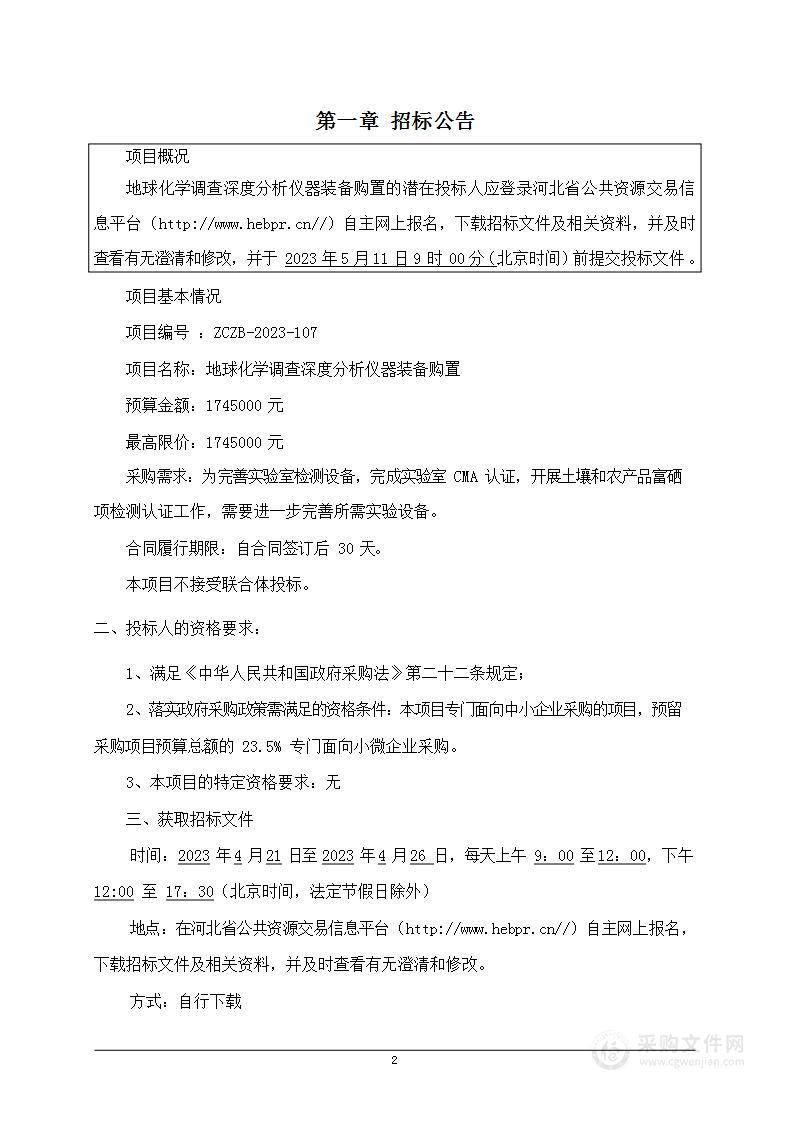 第一章 招标公告

项目概况

地球化学调查深度分析仪器装备购置的潜在投标人应登录河北省公共资源交易信息平台（http://www.hebpr.cn//）自主网上报名，下载招标文件及相关资料，并及时查看有无澄清和修改，并于 2023 年 5 月 11 日 9 时 00 分（北京时间）前提交投标文件。

项目基本情况

项目编号 ：ZCZB-2023-107

项目名称：地球化学调查深度分析仪器装备购置

预算金额：1745000 元

最高限价：1745000 元

采购需求：为完善实验室检测设备，完成实验室 CMA 认证，开展土壤和农产品富硒项检测认证工作，需要进一步完善所需实验设备。

合同履行期限：自合同签订后 30 天。

本项目不接受联合体投标。

二、投标人的资格要求：

1、满足《中华人民共和国政府采购法》第二十二条规定；

2、落实政府采购政策需满足的资格条件：本项目专门面向中小企业采购的项目，预留采购项目预算总额的 23.5% 专门面向小微企业采购。

3、本项目的特定资格要求：无

三、获取招标文件

时间：2023 年 4 月 21 日至 2023 年 4 月 26 日，每天上午 9：00 至 12：00，下午 12:00 至 17：30（北京时间，法定节假日除外）

地点：在河北省公共资源交易信息平台（http://www.hebpr.cn//）自主网上报名，下载招标文件及相关资料，并及时查看有无澄清和修改。

方式：自行下载

2

采购文件网
www.cgwenjian.com